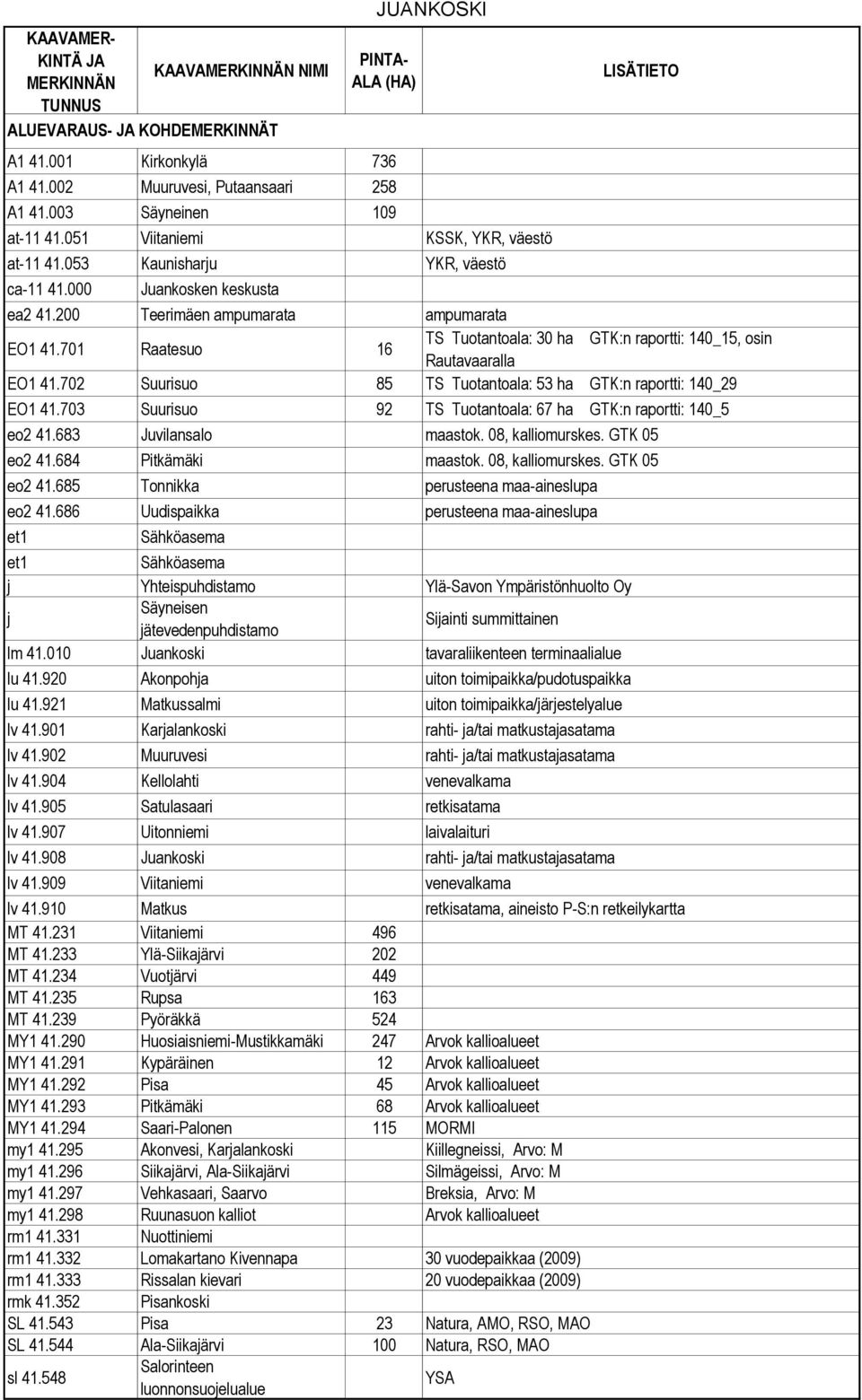 JUANKOSKI

| KAAVAMERKINTÄ JA MERKINNÄN TUNNUS | KAAVAMERKINNÄN NIMI | PINTA-ALA (HA) | LISÄTIETO |
|---|---|---|---|
| ALUEVARAUS- JA KOHDEMERKINNÄT | | | |
| A1 41.001 | Kirkonkylä | 736 | |
| A1 41.002 | Muuruvesi, Putaansaari | 258 | |
| A1 41.003 | Säyneinen | 109 | |
| at-11 41.051 | Viitaniemi | | KSSK, YKR, väestö |
| at-11 41.053 | Kaunisharju | | YKR, väestö |
| ca-11 41.000 | Juankosken keskusta | | |
| ea2 41.200 | Teerimäen ampumarata | | ampumarata |
| EO1 41.701 | Raatesuo | 16 | TS Tuotantoala: 30 ha GTK:n raportti: 140_15, osin Rautavaaralla |
| EO1 41.702 | Suurisuo | 85 | TS Tuotantoala: 53 ha GTK:n raportti: 140_29 |
| EO1 41.703 | Suurisuo | 92 | TS Tuotantoala: 67 ha GTK:n raportti: 140_5 |
| eo2 41.683 | Juvilansalo | | maastok. 08, kalliomurskes. GTK 05 |
| eo2 41.684 | Pitkämäki | | maastok. 08, kalliomurskes. GTK 05 |
| eo2 41.685 | Tonnikka | | perusteena maa-aineslupa |
| eo2 41.686 | Uudispaikka | | perusteena maa-aineslupa |
| et1 | Sähköasema | | |
| et1 | Sähköasema | | |
| j | Yhteispuhdistamo | | Ylä-Savon Ympäristönhuolto Oy |
| j | Säyneisen jätevedenpuhdistamo | | Sijainti summittainen |
| lm 41.010 | Juankoski | | tavaraliikenteen terminaalialue |
| lu 41.920 | Akonpohja | | uiton toimipaikka/pudotuspaikka |
| lu 41.921 | Matkussalmi | | uiton toimipaikka/järjestelyalue |
| lv 41.901 | Karjalankoski | | rahti- ja/tai matkustajasatama |
| lv 41.902 | Muuruvesi | | rahti- ja/tai matkustajasatama |
| lv 41.904 | Kellolahti | | venevalkama |
| lv 41.905 | Satulasaari | | retkisatama |
| lv 41.907 | Uitonniemi | | laivalaituri |
| lv 41.908 | Juankoski | | rahti- ja/tai matkustajasatama |
| lv 41.909 | Viitaniemi | | venevalkama |
| lv 41.910 | Matkus | | retkisatama, aineisto P-S:n retkeilykartta |
| MT 41.231 | Viitaniemi | 496 | |
| MT 41.233 | Ylä-Siikajärvi | 202 | |
| MT 41.234 | Vuotjärvi | 449 | |
| MT 41.235 | Rupsa | 163 | |
| MT 41.239 | Pyöräkkä | 524 | |
| MY1 41.290 | Huosiaisniemi-Mustikkamäki | 247 | Arvok kallioalueet |
| MY1 41.291 | Kypäräinen | 12 | Arvok kallioalueet |
| MY1 41.292 | Pisa | 45 | Arvok kallioalueet |
| MY1 41.293 | Pitkämäki | 68 | Arvok kallioalueet |
| MY1 41.294 | Saari-Palonen | 115 | MORMI |
| my1 41.295 | Akonvesi, Karjalankoski | | Kiillegneissi, Arvo: M |
| my1 41.296 | Siikajärvi, Ala-Siikajärvi | | Silmägeissi, Arvo: M |
| my1 41.297 | Vehkasaari, Saarvo | | Breksia, Arvo: M |
| my1 41.298 | Ruunasuon kalliot | | Arvok kallioalueet |
| rm1 41.331 | Nuottiniemi | | |
| rm1 41.332 | Lomakartano Kivennapa | | 30 vuodepaikkaa (2009) |
| rm1 41.333 | Rissalan kievari | | 20 vuodepaikkaa (2009) |
| rmk 41.352 | Pisankoski | | |
| SL 41.543 | Pisa | 23 | Natura, AMO, RSO, MAO |
| SL 41.544 | Ala-Siikajärvi | 100 | Natura, RSO, MAO |
| sl 41.548 | Salorinteen luonnonsuojelualue | | YSA |